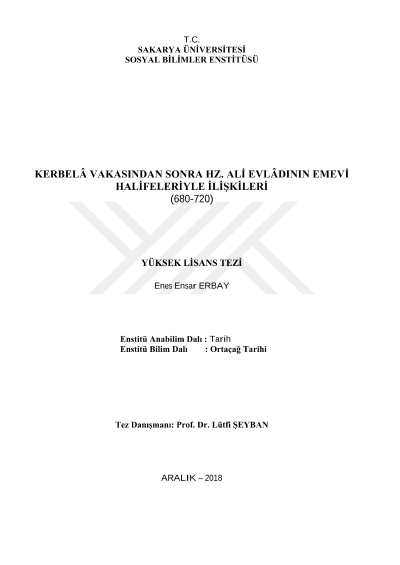 T.C.
SAKARYA ÜNİVERSİTESİ
SOSYAL BİLİMLER ENSTİTÜSÜ

KERBELÂ VAKASINDAN SONRA HZ. ALİ EVLÂDININ EMEVİ HALİFELERİYLE İLİŞKİLERİ
(680-720)

YÜKSEK LİSANS TEZİ

Enes Ensar ERBAY

Enstitü Anabilim Dalı : Tarih
Enstitü Bilim Dalı : Ortaçağ Tarihi

Tez Danışmanı: Prof. Dr. Lütfi ŞEYBAN

ARALIK – 2018